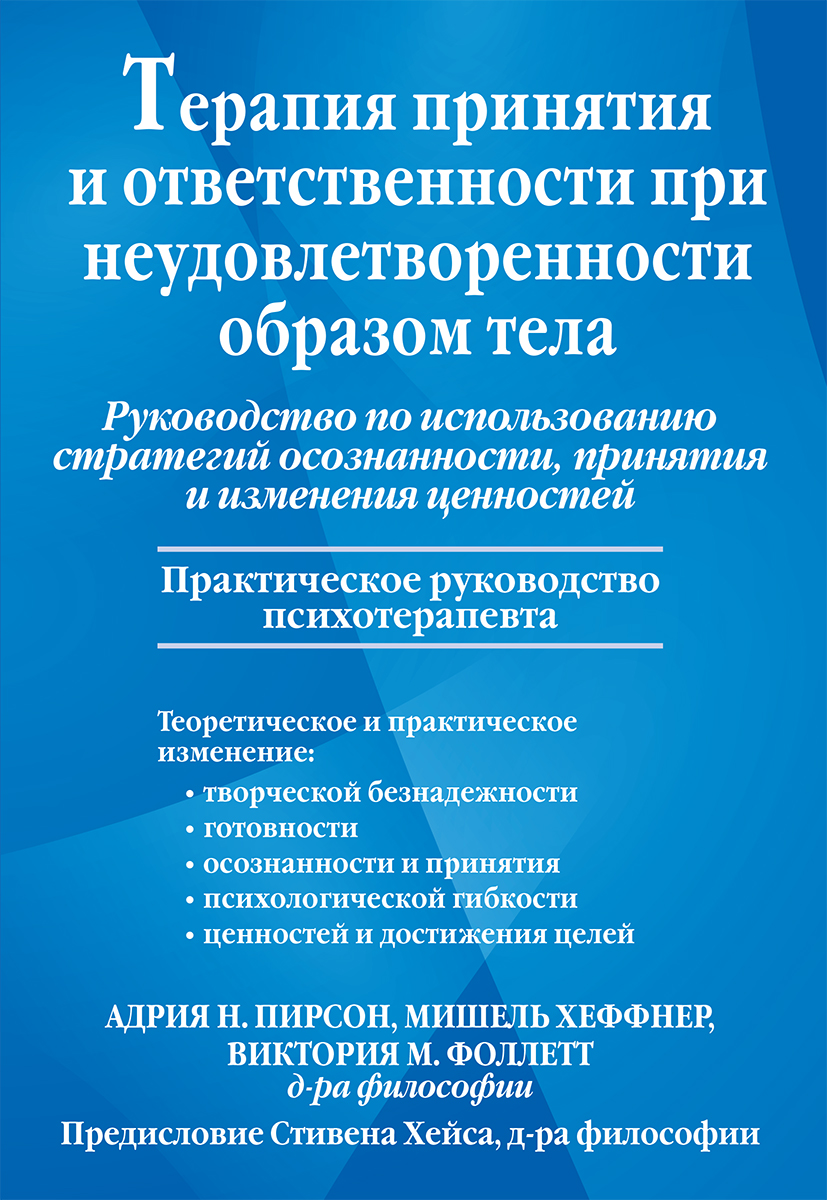 Терапия принятия и ответственности при неудовлетворенности образом тела

Руководство по использованию стратегий осознанности, принятия и изменения ценностей

Практическое руководство психотерапевта

Теоретическое и практическое изменение:
• творческой безнадежности
• готовности
• осознанности и принятия
• психологической гибкости
• ценностей и достижения целей

АДРИЯ Н. ПИРСОН, МИШЕЛЬ ХЕФФНЕР, ВИКТОРИЯ М. ФОЛЛЕТТ
д-ра философии

Предисловие Стивена Хейса, д-ра философии